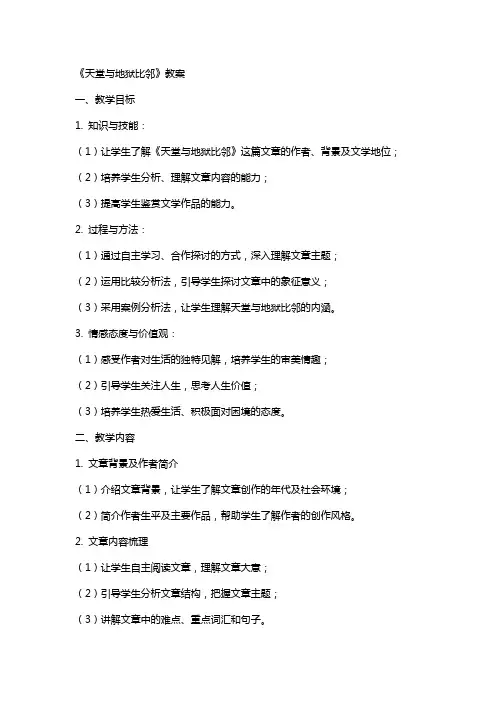 《天堂与地狱比邻》教案

一、教学目标

1. 知识与技能：

（1）让学生了解《天堂与地狱比邻》这篇文章的作者、背景及文学地位；

（2）培养学生分析、理解文章内容的能力；

（3）提高学生鉴赏文学作品的能力。

2. 过程与方法：

（1）通过自主学习、合作探讨的方式，深入理解文章主题；

（2）运用比较分析法，引导学生探讨文章中的象征意义；

（3）采用案例分析法，让学生理解天堂与地狱比邻的内涵。

3. 情感态度与价值观：

（1）感受作者对生活的独特见解，培养学生的审美情趣；

（2）引导学生关注人生，思考人生价值；

（3）培养学生热爱生活、积极面对困境的态度。

二、教学内容

1. 文章背景及作者简介

（1）介绍文章背景，让学生了解文章创作的年代及社会环境；

（2）简介作者生平及主要作品，帮助学生了解作者的创作风格。

2. 文章内容梳理

（1）让学生自主阅读文章，理解文章大意；

（2）引导学生分析文章结构，把握文章主题；

（3）讲解文章中的难点、重点词汇和句子。